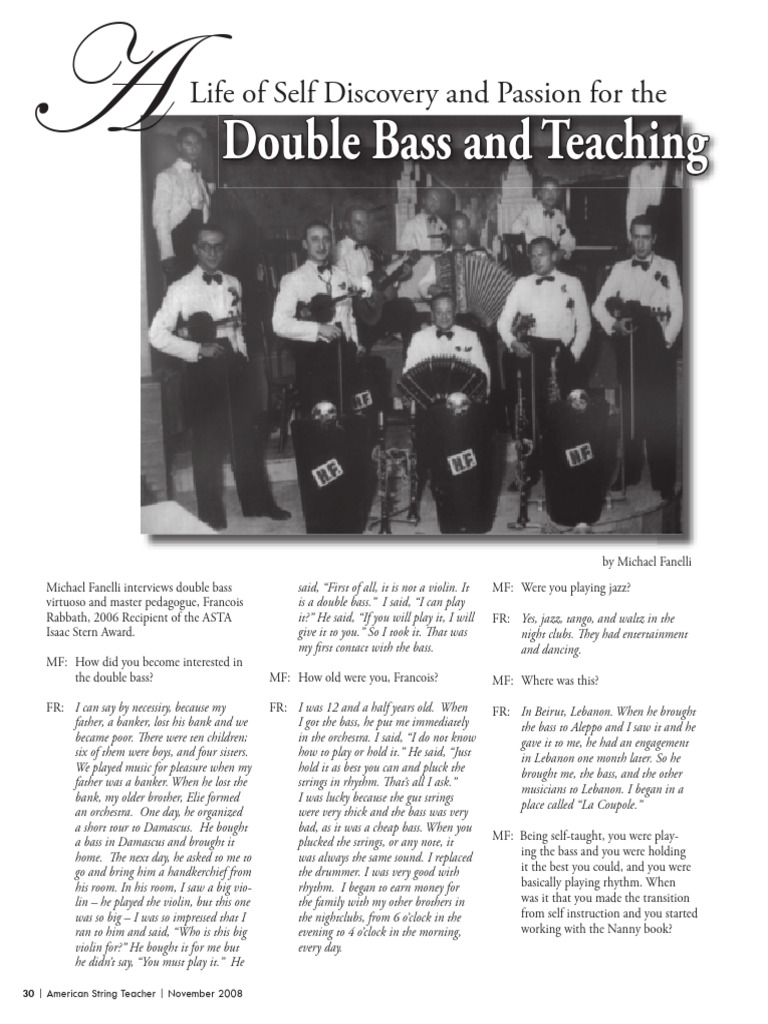 A Life of Self Discovery and Passion for the

Double Bass and Teaching

by Michael Fanelli

Michael Fanelli interviews double bass virtuoso and master pedagogue, Francois Rabbath, 2006 Recipient of the ASTA Isaac Stern Award.

MF: How did you become interested in the double bass?

FR: I can say by necessity, because my father, a banker, lost his bank and we became poor. There were ten children; six of them were boys, and four sisters. We played music for pleasure when my father was a banker. When he lost the bank, my older brother, Elie formed an orchestra. One day, he organized a short tour to Damascus. He bought a bass in Damascus and brought it home. The next day, he asked to me to go and bring him a handkerchief from his room. In his room, I saw a big violin – he played the violin, but this one was so big – I was so impressed that I ran to him and said, "Who is this big violin for?" He bought it for me but he didn't say, "You must play it." He said, "First of all, it is not a violin. It is a double bass." I said, "I can play it?" He said, "If you will play it, I will give it to you." So I took it. That was my first contact with the bass.

MF: How old were you, Francois?

FR: I was 12 and a half years old. When I got the bass, he put me immediately in the orchestra. I said, "I do not know how to play or hold it." He said, "Just hold it as best you can and pluck the strings in rhythm. That's all I ask." I was lucky because the gut strings were very thick and the bass was very bad, as it was a cheap bass. When you plucked the strings, or any note, it was always the same sound. I replaced the drummer. I was very good with rhythm. I began to earn money for the family with my other brothers in the nightclubs, from 6 o'clock in the evening to 4 o'clock in the morning, every day.

MF: Were you playing jazz?

FR: Yes, jazz, tango, and waltz in the night clubs. They had entertainment and dancing.

MF: Where was this?

FR: In Beirut, Lebanon. When he brought the bass to Aleppo and I saw it and he gave it to me, he had an engagement in Lebanon one month later. So he brought me, the bass, and the other musicians to Lebanon. I began in a place called "La Coupole."

MF: Being self-taught, you were playing the bass and you were holding it the best you could, and you were basically playing rhythm. When was it that you made the transition from self instruction and you started working with the Nanny book?

30 | American String Teacher | November 2008